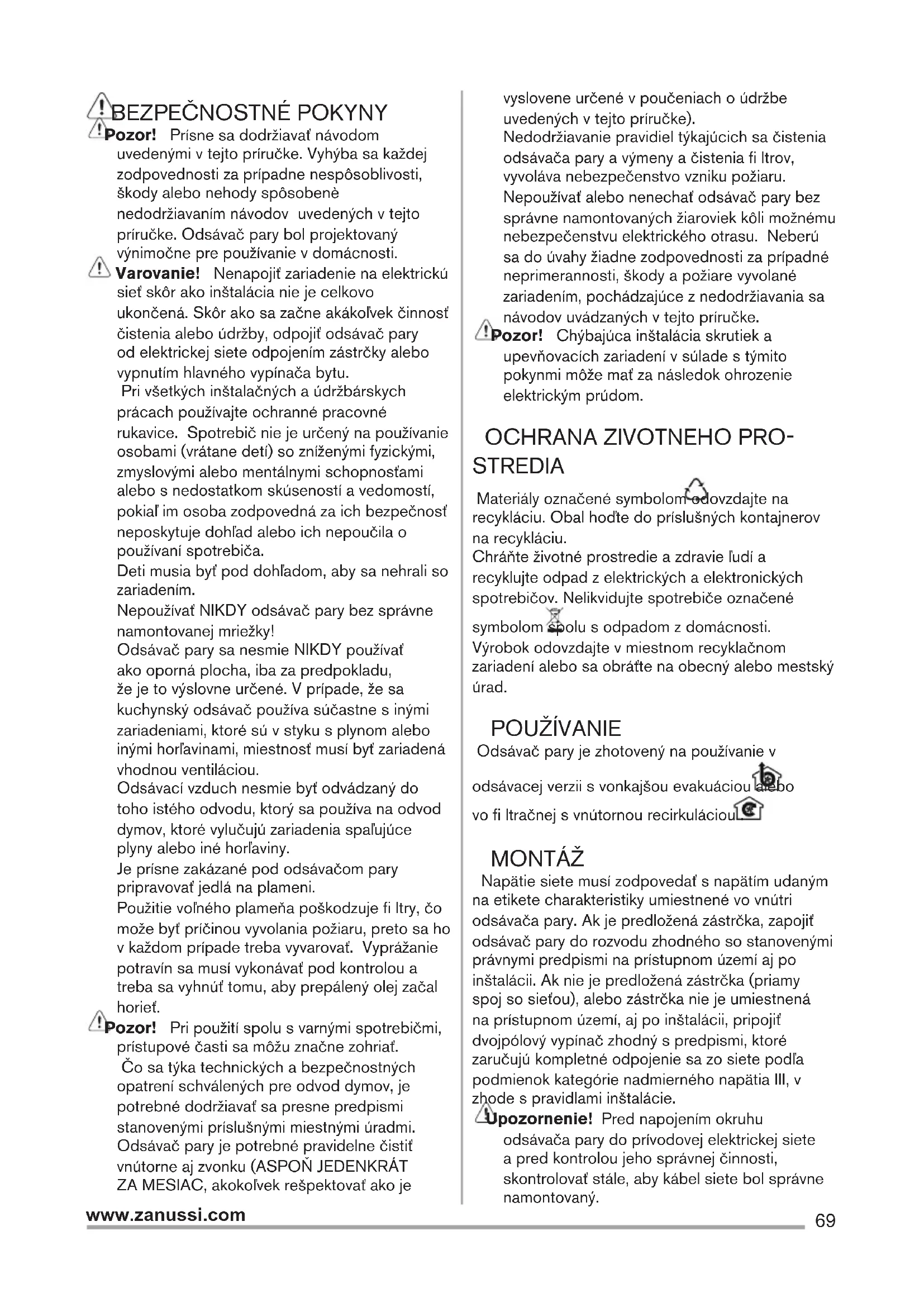 BEZPEČNOSTNÉ POKYNY

Pozor! Prísne sa dodržiavať návodom uvedenými v tejto príručke. Vyhýba sa každej zodpovednosti za prípadne nespôsoblivosti, škody alebo nehody spôsobenè nedodržiavaním návodov uvedených v tejto príručke. Odsávač pary bol projektovaný výnimočne pre používanie v domácnosti.

Varovanie! Nenapojiť zariadenie na elektrickú sieť skôr ako inštalácia nie je celkovo ukončená. Skôr ako sa začne akákoľvek činnosť čistenia alebo údržby, odpojiť odsávač pary od elektrickej siete odpojením zástrčky alebo vypnutím hlavného vypínača bytu.
Pri všetkých inštalačných a údržbárskych prácach používajte ochranné pracovné rukavice. Spotrebič nie je určený na používanie osobami (vrátane detí) so zníženými fyzickými, zmyslovými alebo mentálnymi schopnosťami alebo s nedostatkom skúseností a vedomostí, pokiaľ im osoba zodpovedná za ich bezpečnosť neposkytuje dohľad alebo ich nepoučila o používaní spotrebiča.
Deti musia byť pod dohľadom, aby sa nehrali so zariadením.
Nepoužívať NIKDY odsávač pary bez správne namontovanej mriežky!
Odsávač pary sa nesmie NIKDY používať ako oporná plocha, iba za predpokladu, že je to výslovne určené. V prípade, že sa kuchynský odsávač používa súčastne s inými zariadeniami, ktoré sú v styku s plynom alebo inými horľavinami, miestnosť musí byť zariadená vhodnou ventiláciou.
Odsávací vzduch nesmie byť odvádzaný do toho istého odvodu, ktorý sa používa na odvod dymov, ktoré vylučujú zariadenia spaľujúce plyny alebo iné horľaviny.
Je prísne zakázané pod odsávačom pary pripravovať jedlá na plameni.
Použitie voľného plameňa poškodzuje fi ltry, čo može byť príčinou vyvolania požiaru, preto sa ho v každom prípade treba vyvarovať. Vyprážanie potravín sa musí vykonávať pod kontrolou a treba sa vyhnúť tomu, aby prepálený olej začal horieť.

Pozor! Pri použití spolu s varnými spotrebičmi, prístupové časti sa môžu značne zohriať.
Čo sa týka technických a bezpečnostných opatrení schválených pre odvod dymov, je potrebné dodržiavať sa presne predpismi stanovenými príslušnými miestnými úradmi.
Odsávač pary je potrebné pravidelne čistiť vnútorne aj zvonku (ASPOŇ JEDENKRÁT ZA MESIAC, akokoľvek rešpektovať ako je vyslovene určené v poučeniach o údržbe uvedených v tejto príručke).
Nedodržiavanie pravidiel týkajúcich sa čistenia odsávača pary a výmeny a čistenia fi ltrov, vyvoláva nebezpečenstvo vzniku požiaru.
Nepoužívať alebo nenechať odsávač pary bez správne namontovaných žiaroviek kôli možnému nebezpečenstvu elektrického otrasu. Neberú sa do úvahy žiadne zodpovednosti za prípadné neprimerannosti, škody a požiare vyvolané zariadením, pochádzajúce z nedodržiavania sa návodov uvádzaných v tejto príručke.

Pozor! Chýbajúca inštalácia skrutiek a upevňovacích zariadení v súlade s týmito pokynmi môže mať za následok ohrozenie elektrickým prúdom.

OCHRANA ZIVOTNEHO PROSTREDIA

Materiály označené symbolom odovzdajte na recykláciu. Obal hoďte do príslušných kontajnerov na recykláciu.
Chráňte životné prostredie a zdravie ľudí a recyklujte odpad z elektrických a elektronických spotrebičov. Nelikvidujte spotrebiče označené symbolom spolu s odpadom z domácnosti. Výrobok odovzdajte v miestnom recyklačnom zariadení alebo sa obráťte na obecný alebo mestský úrad.

POUŽÍVANIE

Odsávač pary je zhotovený na používanie v odsávacej verzii s vonkajšou evakuáciou alebo vo fi ltračnej s vnútornou recirkuláciou

MONTÁŽ

Napätie siete musí zodpovedať s napätím udaným na etikete charakteristiky umiestnené vo vnútri odsávača pary. Ak je predložená zástrčka, zapojiť odsávač pary do rozvodu zhodného so stanovenými právnymi predpismi na prístupnom území aj po inštalácii. Ak nie je predložená zástrčka (priamy spoj so sieťou), alebo zástrčka nie je umiestnená na prístupnom území, aj po inštalácii, pripojiť dvojpólový vypínač zhodný s predpismi, ktoré zaručujú kompletné odpojenie sa zo siete podľa podmienok kategórie nadmierného napätia III, v zhode s pravidlami inštalácie.

Upozornenie! Pred napojením okruhu odsávača pary do prívodovej elektrickej siete a pred kontrolou jeho správnej činnosti, skontrolovať stále, aby kábel siete bol správne namontovaný.

www.zanussi.com

69